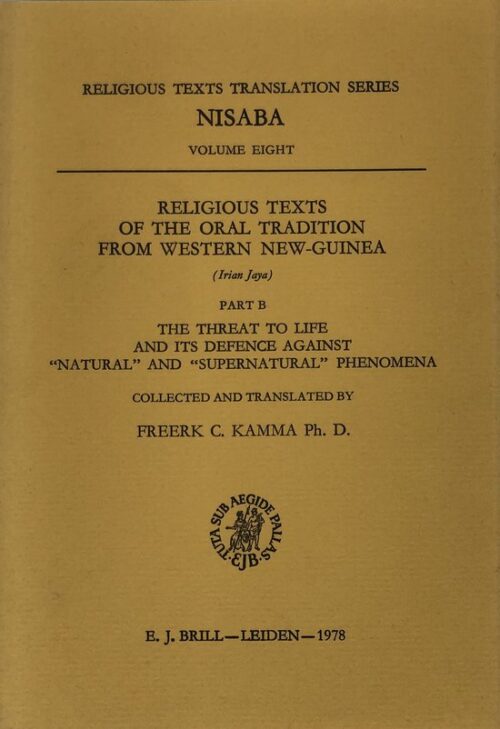 RELIGIOUS TEXTS TRANSLATION SERIES
NISABA
VOLUME EIGHT

RELIGIOUS TEXTS
OF THE ORAL TRADITION
FROM WESTERN NEW-GUINEA

(Irian Jaya)

PART B

THE THREAT TO LIFE
AND ITS DEFENCE AGAINST
"NATURAL" AND "SUPERNATURAL" PHENOMENA

COLLECTED AND TRANSLATED BY

FREERK C. KAMMA Ph. D.

TUTA SUB AEGIDE PALLAS
EJB

E. J. BRILL—LEIDEN—1978